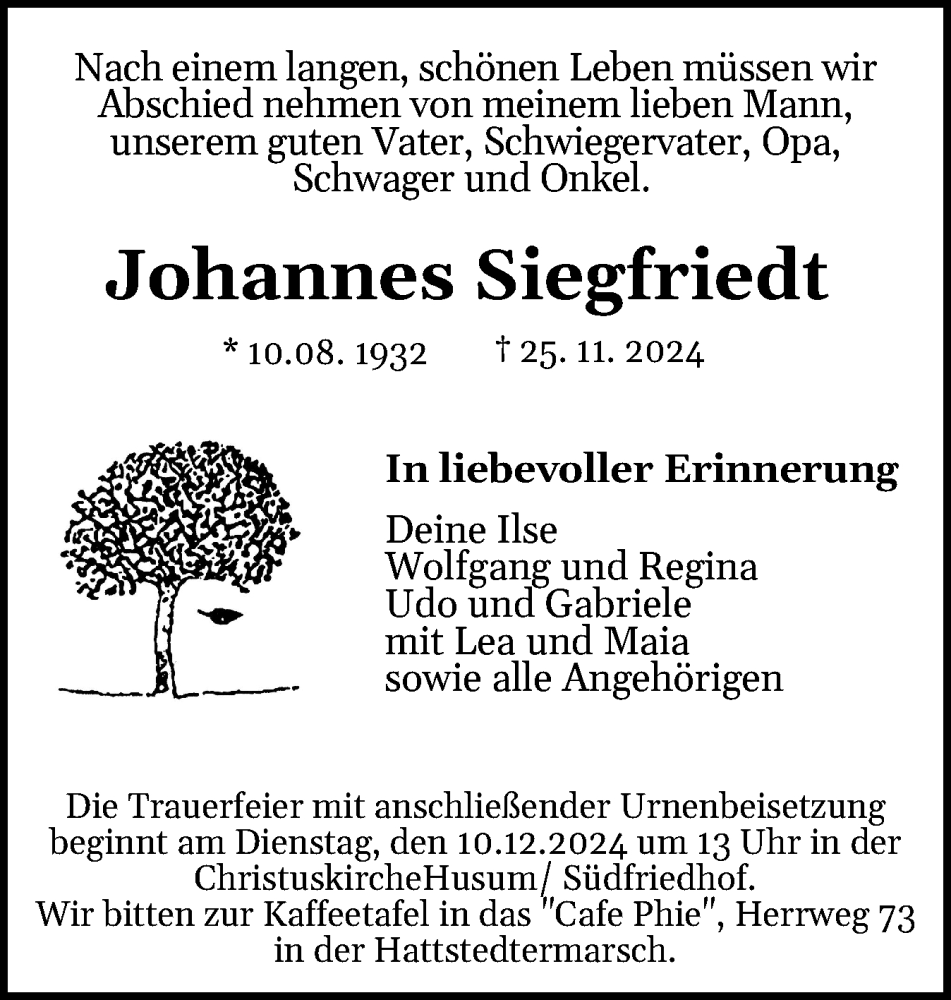 Nach einem langen, schönen Leben müssen wir Abschied nehmen von meinem lieben Mann, unserem guten Vater, Schwiegervater, Opa, Schwager und Onkel.

Johannes Siegfriedt

* 10.08. 1932 † 25. 11. 2024

In liebevoller Erinnerung

Deine Ilse
Wolfgang und Regina
Udo und Gabriele
mit Lea und Maia
sowie alle Angehörigen

Die Trauerfeier mit anschließender Urnenbeisetzung beginnt am Dienstag, den 10.12.2024 um 13 Uhr in der ChristuskircheHusum/ Südfriedhof.
Wir bitten zur Kaffeetafel in das "Cafe Phie", Herrweg 73 in der Hattstedtermarsch.